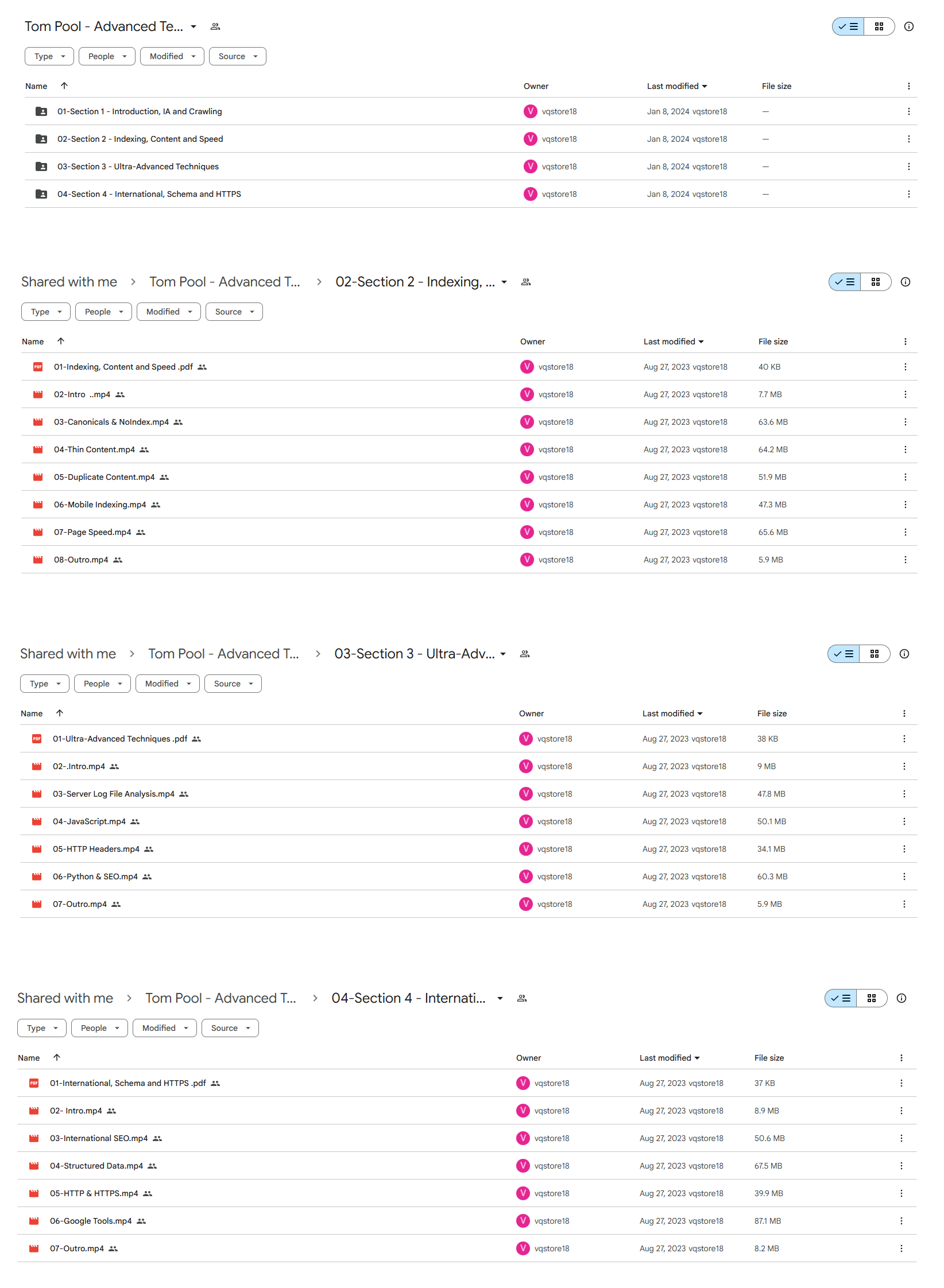 Tom Pool - Advanced Te...

Type People Modified Source

| Name | Owner | Last modified | File size |
|---|---|---|---|
| 01-Section 1 - Introduction, IA and Crawling | V vqstore18 | Jan 8, 2024 vqstore18 | — |
| 02-Section 2 - Indexing, Content and Speed | V vqstore18 | Jan 8, 2024 vqstore18 | — |
| 03-Section 3 - Ultra-Advanced Techniques | V vqstore18 | Jan 8, 2024 vqstore18 | — |
| 04-Section 4 - International, Schema and HTTPS | V vqstore18 | Jan 8, 2024 vqstore18 | — |

Shared with me > Tom Pool - Advanced T... > 02-Section 2 - Indexing, ...

Type People Modified Source

| Name | Owner | Last modified | File size |
|---|---|---|---|
| 01-Indexing, Content and Speed .pdf | V vqstore18 | Aug 27, 2023 vqstore18 | 40 KB |
| 02-Intro ..mp4 | V vqstore18 | Aug 27, 2023 vqstore18 | 7.7 MB |
| 03-Canonicals & NoIndex.mp4 | V vqstore18 | Aug 27, 2023 vqstore18 | 63.6 MB |
| 04-Thin Content.mp4 | V vqstore18 | Aug 27, 2023 vqstore18 | 64.2 MB |
| 05-Duplicate Content.mp4 | V vqstore18 | Aug 27, 2023 vqstore18 | 51.9 MB |
| 06-Mobile Indexing.mp4 | V vqstore18 | Aug 27, 2023 vqstore18 | 47.3 MB |
| 07-Page Speed.mp4 | V vqstore18 | Aug 27, 2023 vqstore18 | 65.6 MB |
| 08-Outro.mp4 | V vqstore18 | Aug 27, 2023 vqstore18 | 5.9 MB |

Shared with me > Tom Pool - Advanced T... > 03-Section 3 - Ultra-Adv...

Type People Modified Source

| Name | Owner | Last modified | File size |
|---|---|---|---|
| 01-Ultra-Advanced Techniques .pdf | V vqstore18 | Aug 27, 2023 vqstore18 | 38 KB |
| 02-.Intro.mp4 | V vqstore18 | Aug 27, 2023 vqstore18 | 9 MB |
| 03-Server Log File Analysis.mp4 | V vqstore18 | Aug 27, 2023 vqstore18 | 47.8 MB |
| 04-JavaScript.mp4 | V vqstore18 | Aug 27, 2023 vqstore18 | 50.1 MB |
| 05-HTTP Headers.mp4 | V vqstore18 | Aug 27, 2023 vqstore18 | 34.1 MB |
| 06-Python & SEO.mp4 | V vqstore18 | Aug 27, 2023 vqstore18 | 60.3 MB |
| 07-Outro.mp4 | V vqstore18 | Aug 27, 2023 vqstore18 | 5.9 MB |

Shared with me > Tom Pool - Advanced T... > 04-Section 4 - Internati...

Type People Modified Source

| Name | Owner | Last modified | File size |
|---|---|---|---|
| 01-International, Schema and HTTPS .pdf | V vqstore18 | Aug 27, 2023 vqstore18 | 37 KB |
| 02- Intro.mp4 | V vqstore18 | Aug 27, 2023 vqstore18 | 8.9 MB |
| 03-International SEO.mp4 | V vqstore18 | Aug 27, 2023 vqstore18 | 50.6 MB |
| 04-Structured Data.mp4 | V vqstore18 | Aug 27, 2023 vqstore18 | 67.5 MB |
| 05-HTTP & HTTPS.mp4 | V vqstore18 | Aug 27, 2023 vqstore18 | 39.9 MB |
| 06-Google Tools.mp4 | V vqstore18 | Aug 27, 2023 vqstore18 | 87.1 MB |
| 07-Outro.mp4 | V vqstore18 | Aug 27, 2023 vqstore18 | 8.2 MB |